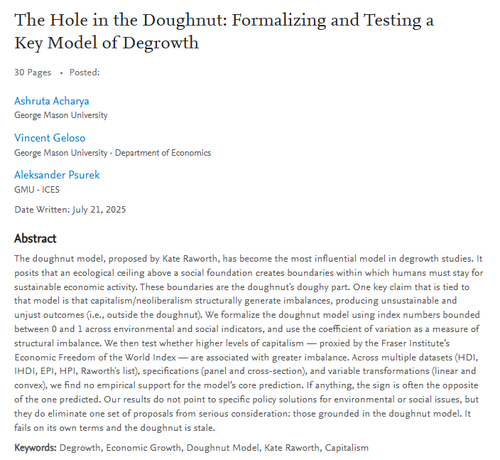 The Hole in the Doughnut: Formalizing and Testing a Key Model of Degrowth

30 Pages • Posted:

Ashruta Acharya
George Mason University

Vincent Geloso
George Mason University - Department of Economics

Aleksander Psurek
GMU - ICES

Date Written: July 21, 2025

Abstract

The doughnut model, proposed by Kate Raworth, has become the most influential model in degrowth studies. It posits that an ecological ceiling above a social foundation creates boundaries within which humans must stay for sustainable economic activity. These boundaries are the doughnut's doughy part. One key claim that is tied to that model is that capitalism/neoliberalism structurally generate imbalances, producing unsustainable and unjust outcomes (i.e., outside the doughnut). We formalize the doughnut model using index numbers bounded between 0 and 1 across environmental and social indicators, and use the coefficient of variation as a measure of structural imbalance. We then test whether higher levels of capitalism — proxied by the Fraser Institute's Economic Freedom of the World Index — are associated with greater imbalance. Across multiple datasets (HDI, IHDI, EPI, HPI, Raworth's list), specifications (panel and cross-section), and variable transformations (linear and convex), we find no empirical support for the model's core prediction. If anything, the sign is often the opposite of the one predicted. Our results do not point to specific policy solutions for environmental or social issues, but they do eliminate one set of proposals from serious consideration: those grounded in the doughnut model. It fails on its own terms and the doughnut is stale.

Keywords: Degrowth, Economic Growth, Doughnut Model, Kate Raworth, Capitalism